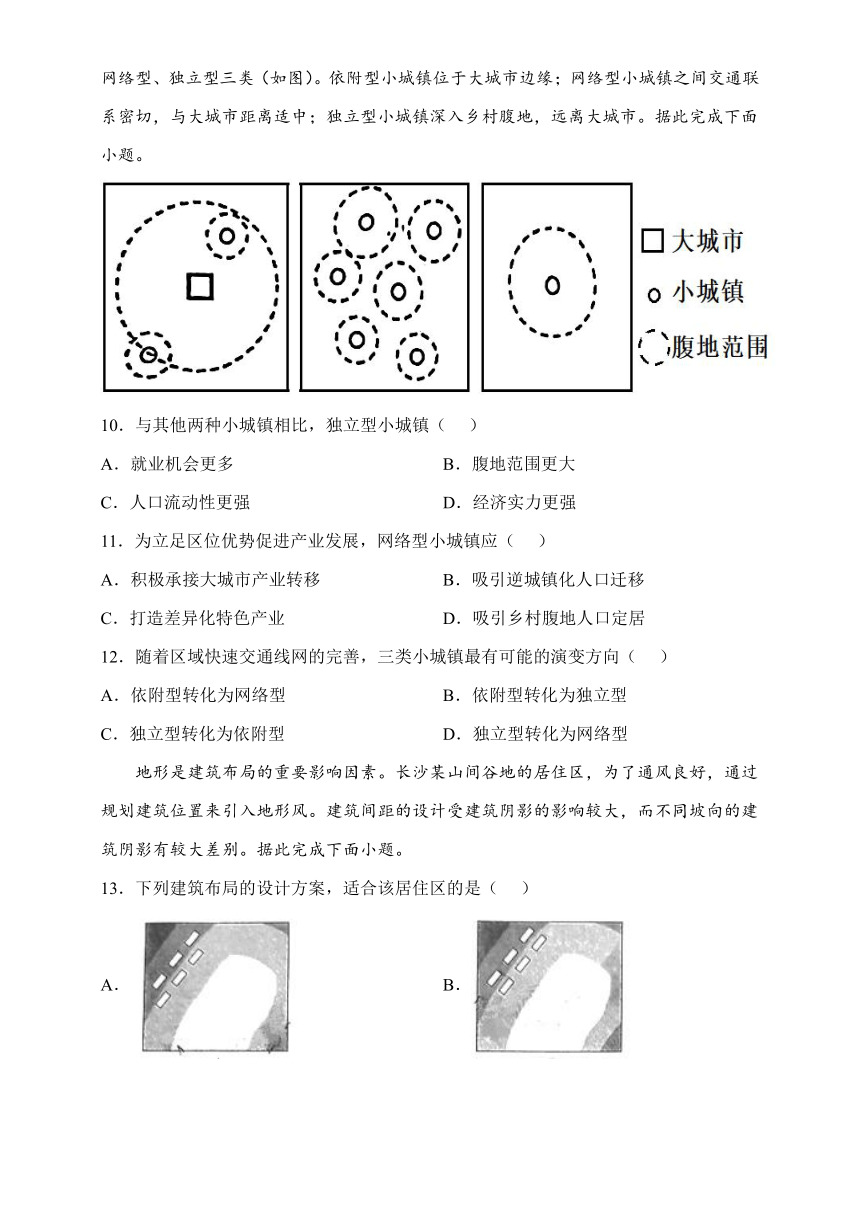 网络型、独立型三类（如图）。依附型小城镇位于大城市边缘；网络型小城镇之间交通联系密切，与大城市距离适中；独立型小城镇深入乡村腹地，远离大城市。据此完成下面小题。

大城市
小城镇
腹地范围

10．与其他两种小城镇相比，独立型小城镇（　　）

A．就业机会更多
B．腹地范围更大
C．人口流动性更强
D．经济实力更强

11．为立足区位优势促进产业发展，网络型小城镇应（　　）

A．积极承接大城市产业转移
B．吸引逆城镇化人口迁移
C．打造差异化特色产业
D．吸引乡村腹地人口定居

12．随着区域快速交通线网的完善，三类小城镇最有可能的演变方向（　　）

A．依附型转化为网络型
B．依附型转化为独立型
C．独立型转化为依附型
D．独立型转化为网络型

地形是建筑布局的重要影响因素。长沙某山间谷地的居住区，为了通风良好，通过规划建筑位置来引入地形风。建筑间距的设计受建筑阴影的影响较大，而不同坡向的建筑阴影有较大差别。据此完成下面小题。

13．下列建筑布局的设计方案，适合该居住区的是（　　）

A．

B．